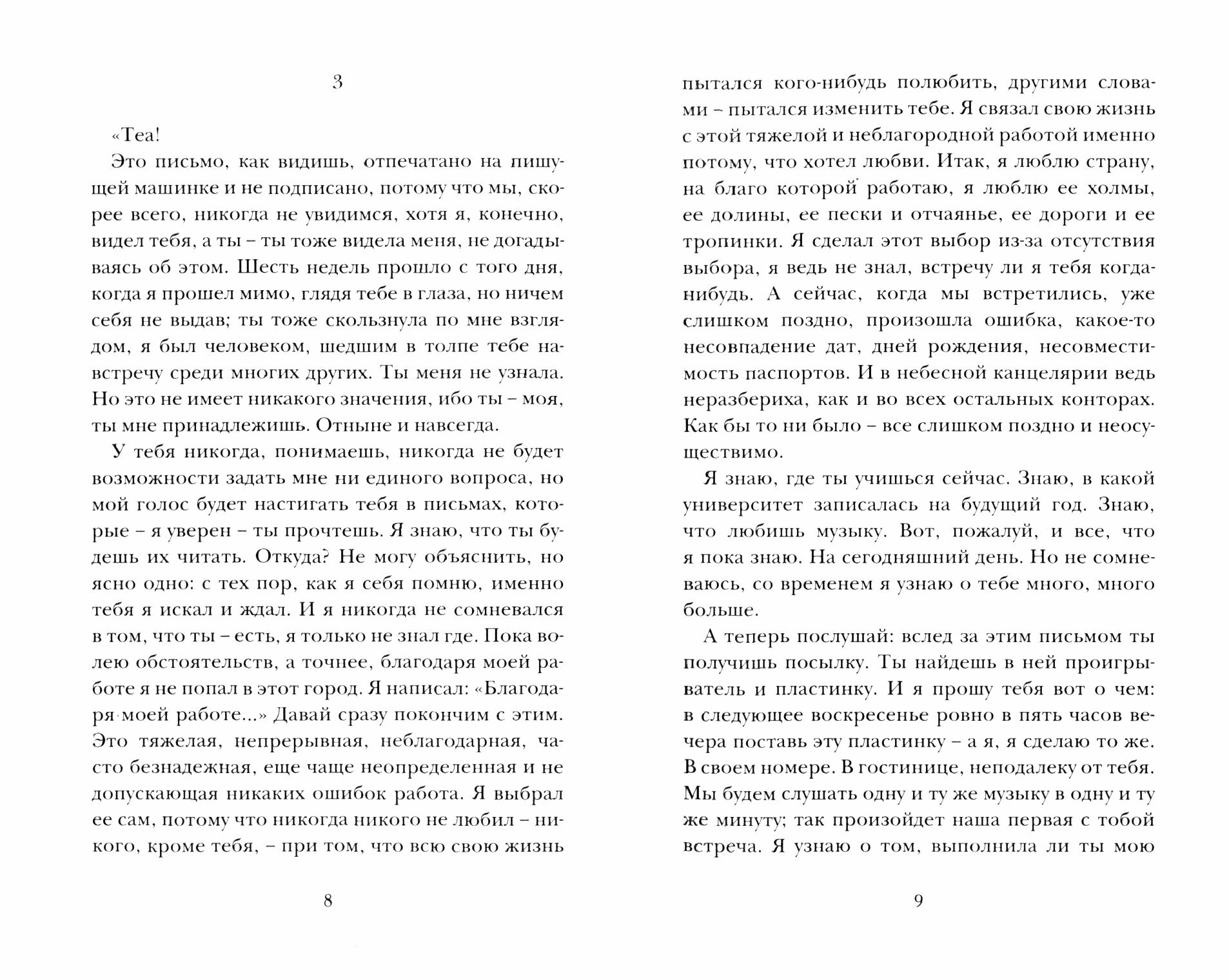 3

«Теа!

Это письмо, как видишь, отпечатано на пишущей машинке и не подписано, потому что мы, скорее всего, никогда не увидимся, хотя я, конечно, видел тебя, а ты – ты тоже видела меня, не догадываясь об этом. Шесть недель прошло с того дня, когда я прошел мимо, глядя тебе в глаза, но ничем себя не выдав; ты тоже скользнула по мне взглядом, я был человеком, шедшим в толпе тебе навстречу среди многих других. Ты меня не узнала. Но это не имеет никакого значения, ибо ты – моя, ты мне принадлежишь. Отныне и навсегда.

У тебя никогда, понимаешь, никогда не будет возможности задать мне ни единого вопроса, но мой голос будет настигать тебя в письмах, которые – я уверен – ты прочтешь. Я знаю, что ты будешь их читать. Откуда? Не могу объяснить, но ясно одно: с тех пор, как я себя помню, именно тебя я искал и ждал. И я никогда не сомневался в том, что ты – есть, я только не знал где. Пока волею обстоятельств, а точнее, благодаря моей работе я не попал в этот город. Я написал: «Благодаря моей работе...» Давай сразу покончим с этим. Это тяжелая, непрерывная, неблагодарная, часто безнадежная, еще чаще неопределенная и не допускающая никаких ошибок работа. Я выбрал ее сам, потому что никогда никого не любил – никого, кроме тебя, – при том, что всю свою жизнь

8

пытался кого-нибудь полюбить, другими словами – пытался изменить тебе. Я связал свою жизнь с этой тяжелой и неблагородной работой именно потому, что хотел любви. Итак, я люблю страну, на благо которой работаю, я люблю ее холмы, ее долины, ее пески и отчаянье, ее дороги и ее тропинки. Я сделал этот выбор из-за отсутствия выбора, я ведь не знал, встречу ли я тебя когда-нибудь. А сейчас, когда мы встретились, уже слишком поздно, произошла ошибка, какое-то несовпадение дат, дней рождения, несовместимость паспортов. И в небесной канцелярии ведь неразбериха, как и во всех остальных конторах. Как бы то ни было – все слишком поздно и неосуществимо.

Я знаю, где ты учишься сейчас. Знаю, в какой университет записалась на будущий год. Знаю, что любишь музыку. Вот, пожалуй, и все, что я пока знаю. На сегодняшний день. Но не сомневаюсь, со временем я узнаю о тебе много, много больше.

А теперь послушай: вслед за этим письмом ты получишь посылку. Ты найдешь в ней проигрыватель и пластинку. И я прошу тебя вот о чем: в следующее воскресенье ровно в пять часов вечера поставь эту пластинку – а я, я сделаю то же. В своем номере. В гостинице, неподалеку от тебя. Мы будем слушать одну и ту же музыку в одну и ту же минуту; так произойдет наша первая с тобой встреча. Я узнаю о том, выполнила ли ты мою

9